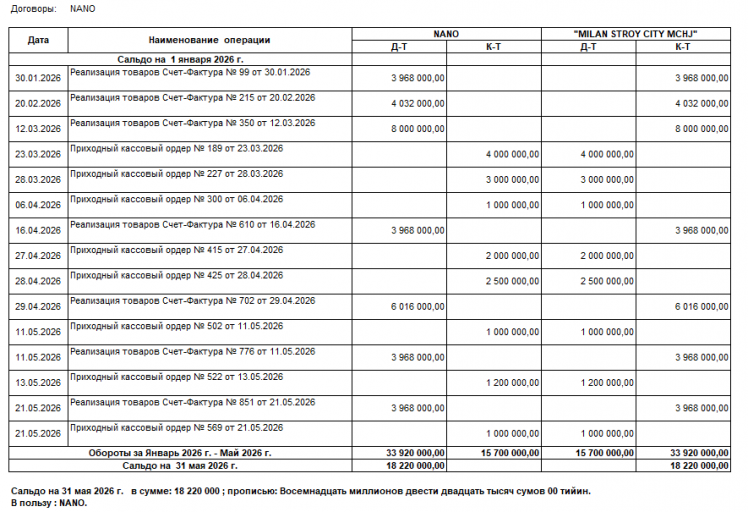 Договоры: NANO

| Дата | Наименование операции | NANO Д-Т | NANO К-Т | "MILAN STROY CITY MCHJ" Д-Т | "MILAN STROY CITY MCHJ" К-Т |
|---|---|---|---|---|---|
| | Сальдо на 1 января 2026 г. | | | | |
| 30.01.2026 | Реализация товаров Счет-Фактура № 99 от 30.01.2026 | 3 968 000,00 | | | 3 968 000,00 |
| 20.02.2026 | Реализация товаров Счет-Фактура № 215 от 20.02.2026 | 4 032 000,00 | | | 4 032 000,00 |
| 12.03.2026 | Реализация товаров Счет-Фактура № 350 от 12.03.2026 | 8 000 000,00 | | | 8 000 000,00 |
| 23.03.2026 | Приходный кассовый ордер № 189 от 23.03.2026 | | 4 000 000,00 | 4 000 000,00 | |
| 28.03.2026 | Приходный кассовый ордер № 227 от 28.03.2026 | | 3 000 000,00 | 3 000 000,00 | |
| 06.04.2026 | Приходный кассовый ордер № 300 от 06.04.2026 | | 1 000 000,00 | 1 000 000,00 | |
| 16.04.2026 | Реализация товаров Счет-Фактура № 610 от 16.04.2026 | 3 968 000,00 | | | 3 968 000,00 |
| 27.04.2026 | Приходный кассовый ордер № 415 от 27.04.2026 | | 2 000 000,00 | 2 000 000,00 | |
| 28.04.2026 | Приходный кассовый ордер № 425 от 28.04.2026 | | 2 500 000,00 | 2 500 000,00 | |
| 29.04.2026 | Реализация товаров Счет-Фактура № 702 от 29.04.2026 | 6 016 000,00 | | | 6 016 000,00 |
| 11.05.2026 | Приходный кассовый ордер № 502 от 11.05.2026 | | 1 000 000,00 | 1 000 000,00 | |
| 11.05.2026 | Реализация товаров Счет-Фактура № 776 от 11.05.2026 | 3 968 000,00 | | | 3 968 000,00 |
| 13.05.2026 | Приходный кассовый ордер № 522 от 13.05.2026 | | 1 200 000,00 | 1 200 000,00 | |
| 21.05.2026 | Реализация товаров Счет-Фактура № 851 от 21.05.2026 | 3 968 000,00 | | | 3 968 000,00 |
| 21.05.2026 | Приходный кассовый ордер № 569 от 21.05.2026 | | 1 000 000,00 | 1 000 000,00 | |
| | Обороты за Январь 2026 г. - Май 2026 г. | 33 920 000,00 | 15 700 000,00 | 15 700 000,00 | 33 920 000,00 |
| | Сальдо на 31 мая 2026 г. | 18 220 000,00 | | | 18 220 000,00 |

Сальдо на 31 мая 2026 г. в сумме: 18 220 000 ; прописью: Восемнадцать миллионов двести двадцать тысяч сумов 00 тийин.
В пользу : NANO.